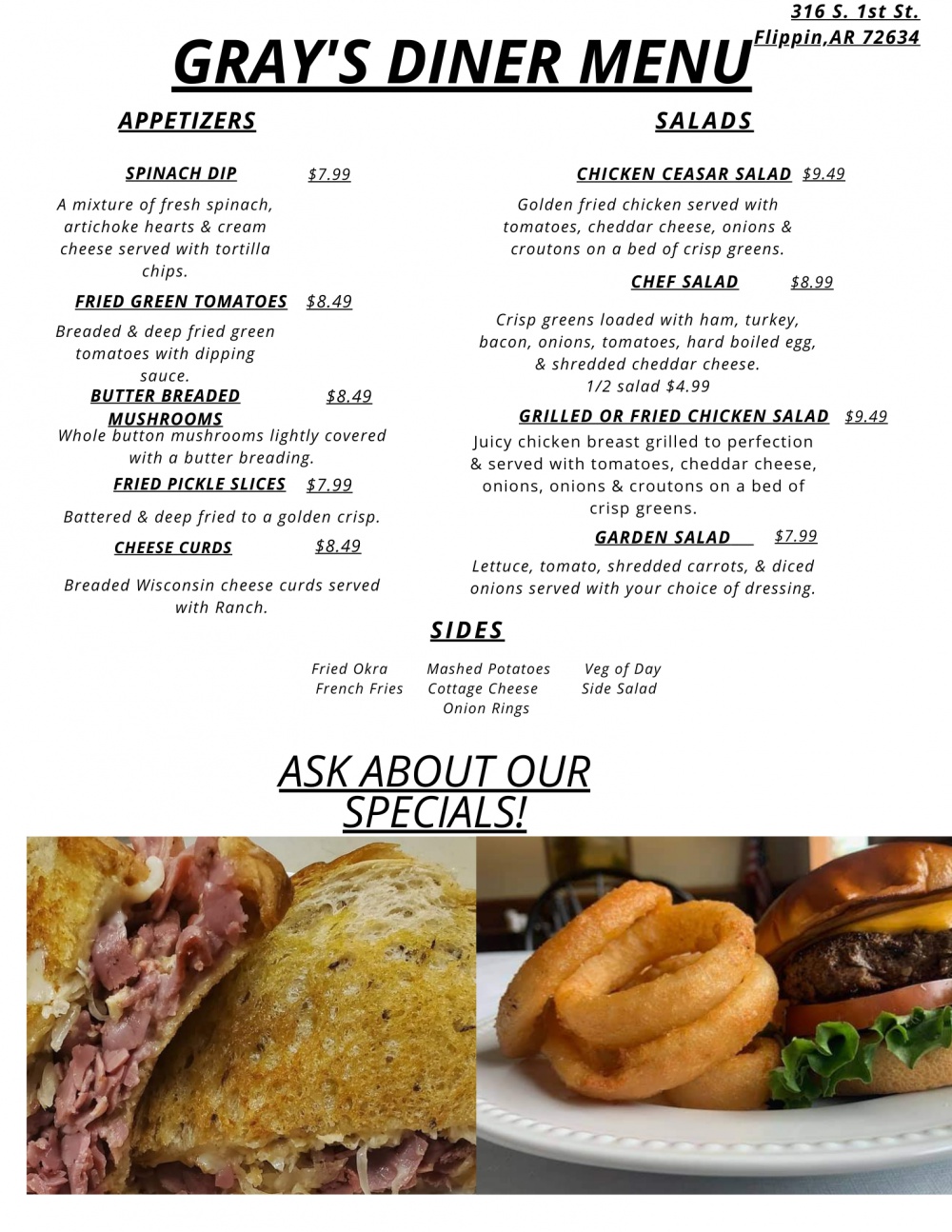 316 S. 1st St.
Flippin,AR 72634

GRAY'S DINER MENU

APPETIZERS

SPINACH DIP $7.99

A mixture of fresh spinach, artichoke hearts & cream cheese served with tortilla chips.

FRIED GREEN TOMATOES $8.49

Breaded & deep fried green tomatoes with dipping sauce.

BUTTER BREADED MUSHROOMS $8.49

Whole button mushrooms lightly covered with a butter breading.

FRIED PICKLE SLICES $7.99

Battered & deep fried to a golden crisp.

CHEESE CURDS $8.49

Breaded Wisconsin cheese curds served with Ranch.

SALADS

CHICKEN CEASAR SALAD $9.49

Golden fried chicken served with tomatoes, cheddar cheese, onions & croutons on a bed of crisp greens.

CHEF SALAD $8.99

Crisp greens loaded with ham, turkey, bacon, onions, tomatoes, hard boiled egg, & shredded cheddar cheese.
1/2 salad $4.99

GRILLED OR FRIED CHICKEN SALAD $9.49

Juicy chicken breast grilled to perfection & served with tomatoes, cheddar cheese, onions, onions & croutons on a bed of crisp greens.

GARDEN SALAD $7.99

Lettuce, tomato, shredded carrots, & diced onions served with your choice of dressing.

SIDES

Fried Okra
French Fries
Mashed Potatoes
Cottage Cheese
Onion Rings
Veg of Day
Side Salad

ASK ABOUT OUR SPECIALS!